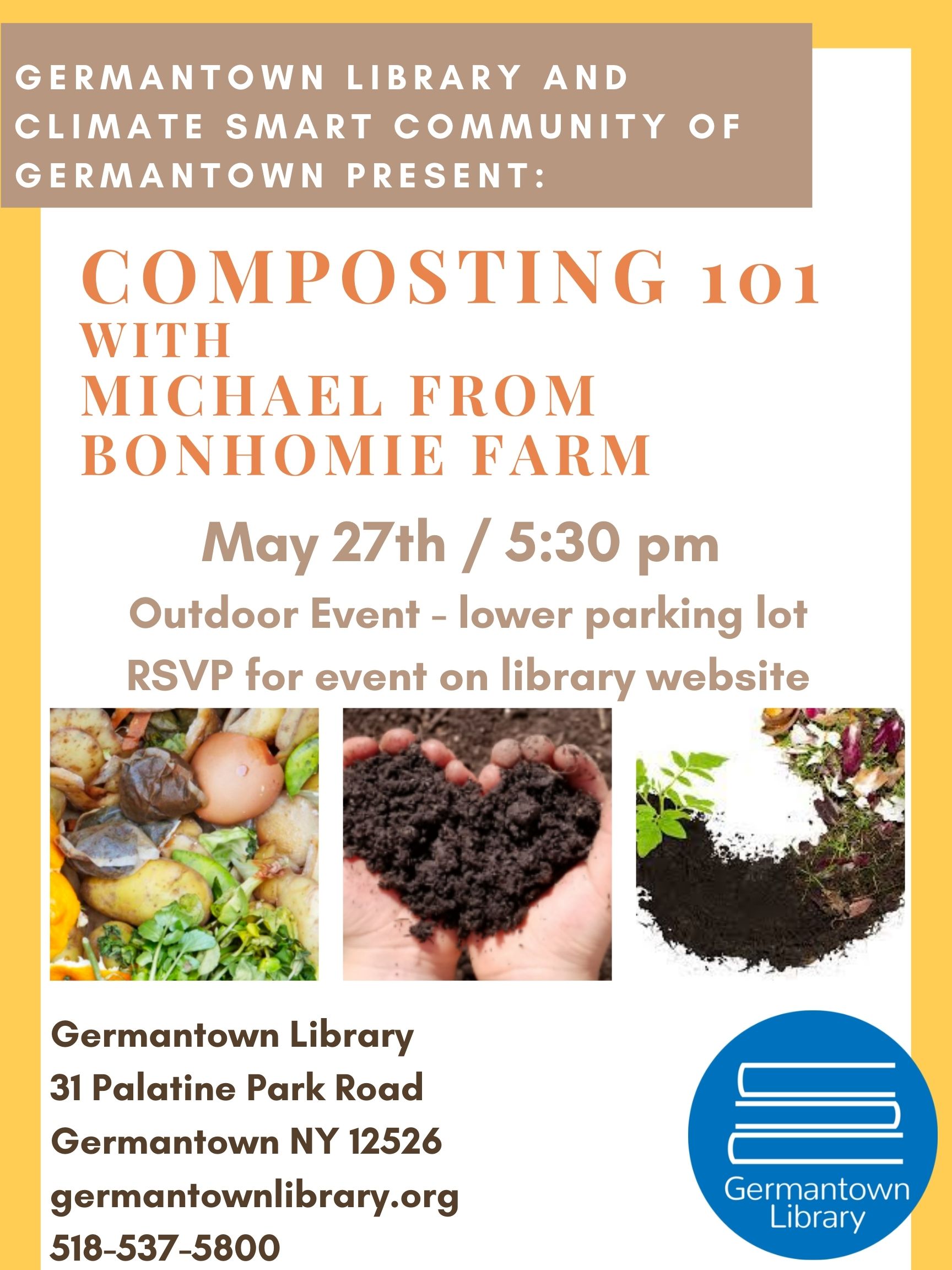 GERMANTOWN LIBRARY AND CLIMATE SMART COMMUNITY OF GERMANTOWN PRESENT:

COMPOSTING 101
WITH
MICHAEL FROM BONHOMIE FARM

May 27th / 5:30 pm

Outdoor Event - lower parking lot

RSVP for event on library website

Germantown Library
31 Palatine Park Road
Germantown NY 12526
germantownlibrary.org
518-537-5800

Germantown Library